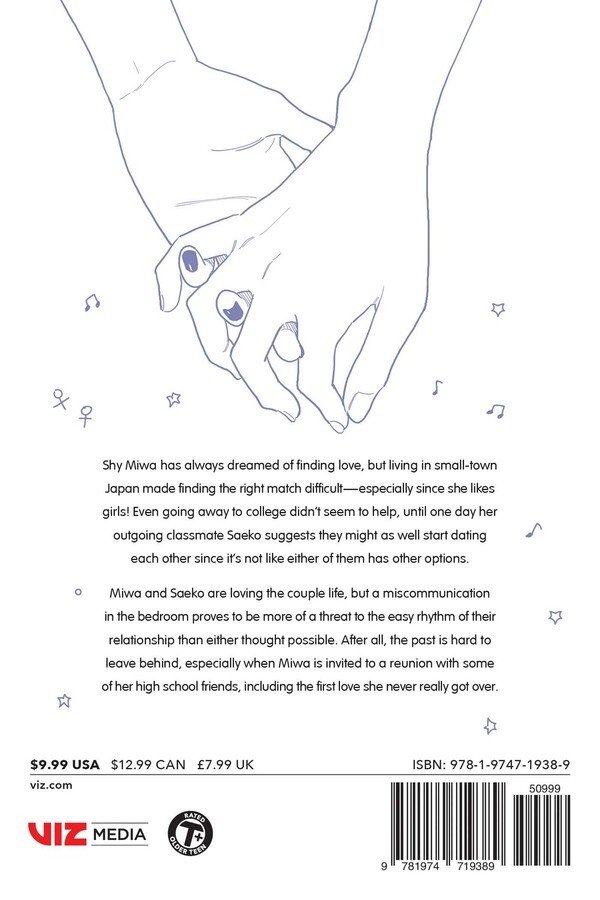 Shy Miwa has always dreamed of finding love, but living in small-town Japan made finding the right match difficult—especially since she likes girls! Even going away to college didn't seem to help, until one day her outgoing classmate Saeko suggests they might as well start dating each other since it's not like either of them has other options.

Miwa and Saeko are loving the couple life, but a miscommunication in the bedroom proves to be more of a threat to the easy rhythm of their relationship than either thought possible. After all, the past is hard to leave behind, especially when Miwa is invited to a reunion with some of her high school friends, including the first love she never really got over.

$9.99 USA $12.99 CAN £7.99 UK

ISBN: 978-1-9747-1938-9

viz.com

VIZ MEDIA

RATED T+ OLDER TEEN

50999

9 781974 719389